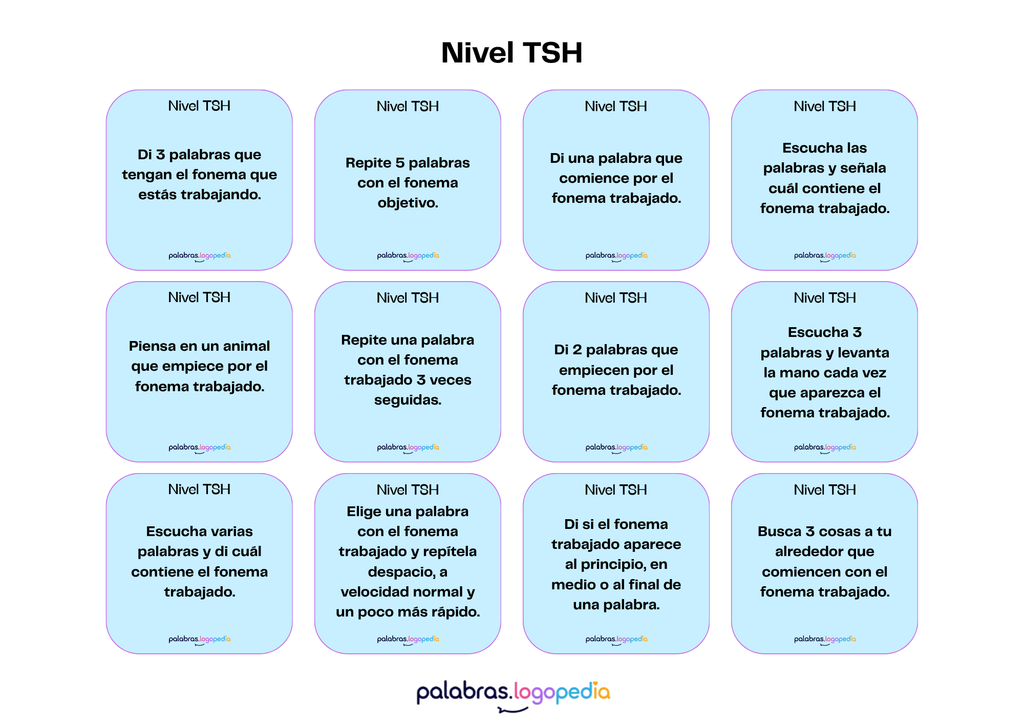 Nivel TSH

Nivel TSH

Di 3 palabras que tengan el fonema que estás trabajando.

palabras.logopedia

Nivel TSH

Repite 5 palabras con el fonema objetivo.

palabras.logopedia

Nivel TSH

Di una palabra que comience por el fonema trabajado.

palabras.logopedia

Nivel TSH

Escucha las palabras y señala cuál contiene el fonema trabajado.

palabras.logopedia

Nivel TSH

Piensa en un animal que empiece por el fonema trabajado.

palabras.logopedia

Nivel TSH

Repite una palabra con el fonema trabajado 3 veces seguidas.

palabras.logopedia

Nivel TSH

Di 2 palabras que empiecen por el fonema trabajado.

palabras.logopedia

Nivel TSH

Escucha 3 palabras y levanta la mano cada vez que aparezca el fonema trabajado.

palabras.logopedia

Nivel TSH

Escucha varias palabras y di cuál contiene el fonema trabajado.

palabras.logopedia

Nivel TSH

Elige una palabra con el fonema trabajado y repítela despacio, a velocidad normal y un poco más rápido.

palabras.logopedia

Nivel TSH

Di si el fonema trabajado aparece al principio, en medio o al final de una palabra.

palabras.logopedia

Nivel TSH

Busca 3 cosas a tu alrededor que comiencen con el fonema trabajado.

palabras.logopedia

palabras.logopedia